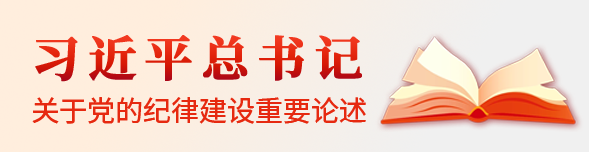 习近平总书记
关于党的纪律建设重要论述